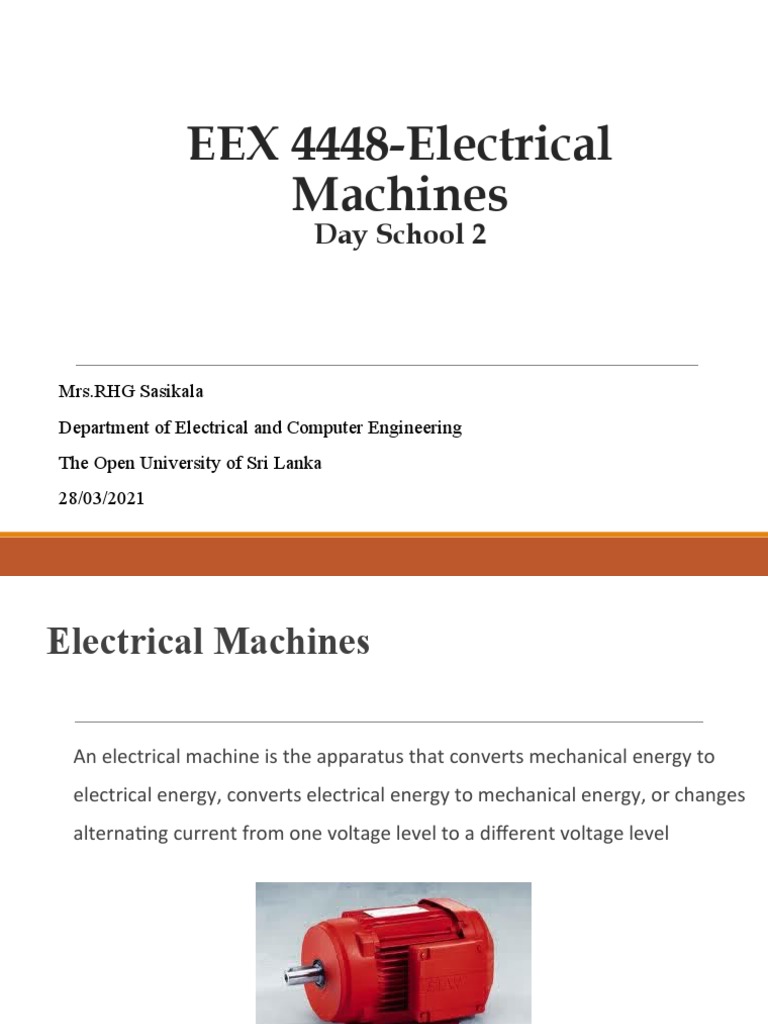 EEX 4448-Electrical Machines
Day School 2

Mrs.RHG Sasikala
Department of Electrical and Computer Engineering
The Open University of Sri Lanka
28/03/2021

Electrical Machines

An electrical machine is the apparatus that converts mechanical energy to electrical energy, converts electrical energy to mechanical energy, or changes alternating current from one voltage level to a different voltage level